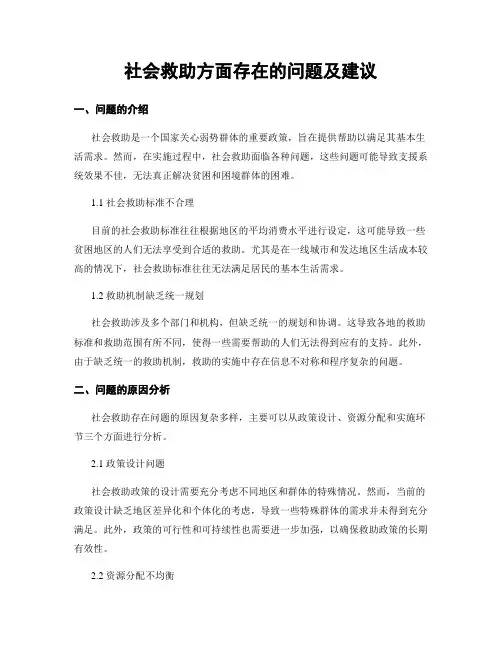 社会救助方面存在的问题及建议

一、问题的介绍

社会救助是一个国家关心弱势群体的重要政策，旨在提供帮助以满足其基本生活需求。然而，在实施过程中，社会救助面临各种问题，这些问题可能导致支援系统效果不佳，无法真正解决贫困和困境群体的困难。

1.1 社会救助标准不合理

目前的社会救助标准往往根据地区的平均消费水平进行设定，这可能导致一些贫困地区的人们无法享受到合适的救助。尤其是在一线城市和发达地区生活成本较高的情况下，社会救助标准往往无法满足居民的基本生活需求。

1.2 救助机制缺乏统一规划

社会救助涉及多个部门和机构，但缺乏统一的规划和协调。这导致各地的救助标准和救助范围有所不同，使得一些需要帮助的人们无法得到应有的支持。此外，由于缺乏统一的救助机制，救助的实施中存在信息不对称和程序复杂的问题。

二、问题的原因分析

社会救助存在问题的原因复杂多样，主要可以从政策设计、资源分配和实施环节三个方面进行分析。

2.1 政策设计问题

社会救助政策的设计需要充分考虑不同地区和群体的特殊情况。然而，当前的政策设计缺乏地区差异化和个体化的考虑，导致一些特殊群体的需求并未得到充分满足。此外，政策的可行性和可持续性也需要进一步加强，以确保救助政策的长期有效性。

2.2 资源分配不均衡